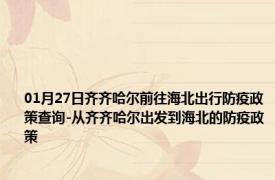 01月27日齐齐哈尔前往海北出行防疫政策查询-从齐齐哈尔出发到海北的防疫政策